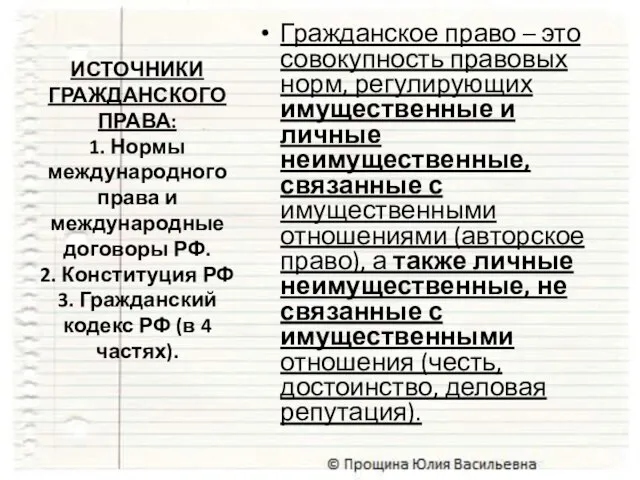 ИСТОЧНИКИ ГРАЖДАНСКОГО ПРАВА:
1. Нормы международного права и международные договоры РФ.
2. Конституция РФ
3. Гражданский кодекс РФ (в 4 частях).

• Гражданское право – это совокупность правовых норм, регулирующих имущественные и личные неимущественные, связанные с имущественными отношениями (авторское право), а также личные неимущественные, не связанные с имущественными отношения (честь, достоинство, деловая репутация).

© Прощина Юлия Васильевна